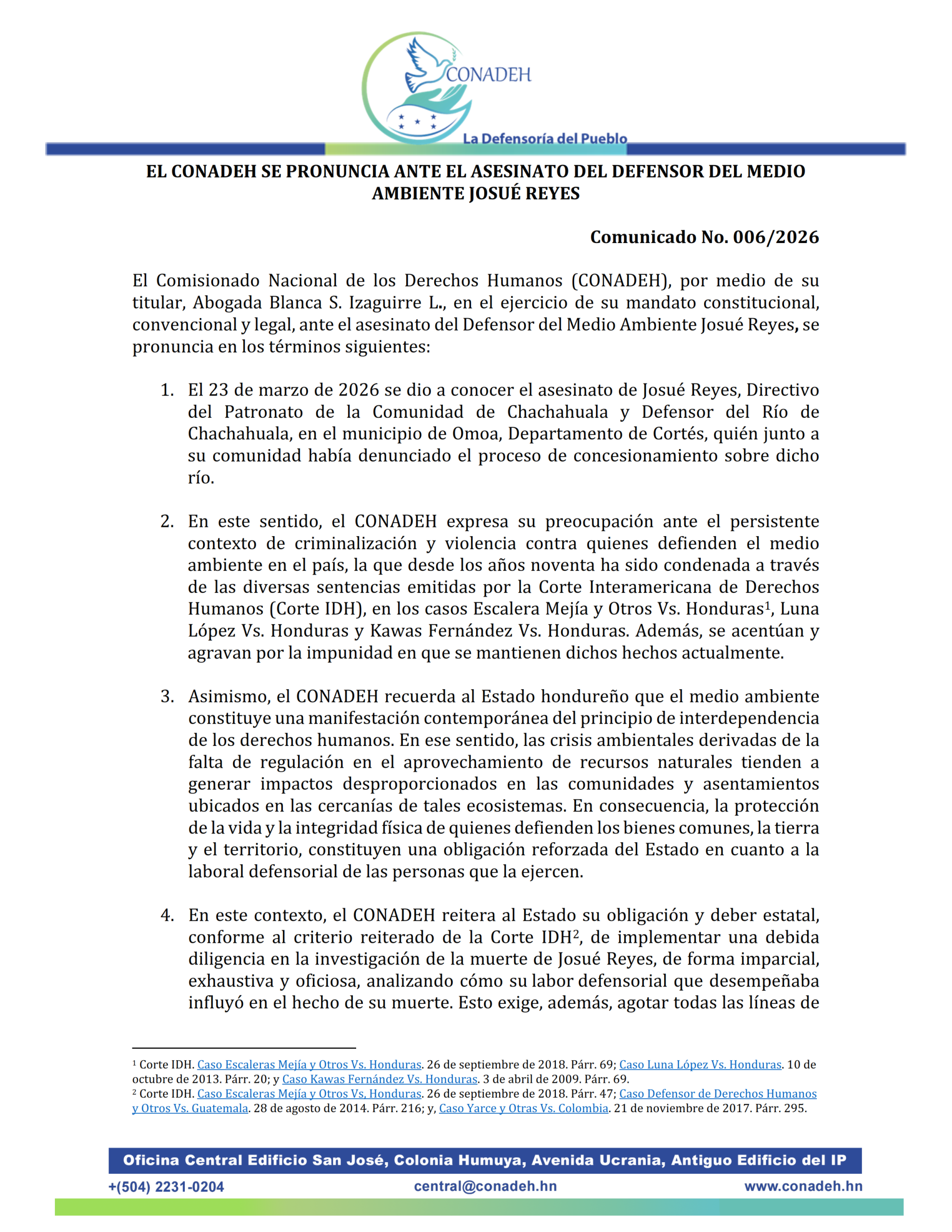 CONADEH

La Defensoría del Pueblo

EL CONADEH SE PRONUNCIA ANTE EL ASESINATO DEL DEFENSOR DEL MEDIO AMBIENTE JOSUÉ REYES

Comunicado No. 006/2026

El Comisionado Nacional de los Derechos Humanos (CONADEH), por medio de su titular, Abogada Blanca S. Izaguirre L., en el ejercicio de su mandato constitucional, convencional y legal, ante el asesinato del Defensor del Medio Ambiente Josué Reyes, se pronuncia en los términos siguientes:

1. El 23 de marzo de 2026 se dio a conocer el asesinato de Josué Reyes, Directivo del Patronato de la Comunidad de Chachahuala y Defensor del Río de Chachahuala, en el municipio de Omoa, Departamento de Cortés, quién junto a su comunidad había denunciado el proceso de concesionamiento sobre dicho río.

2. En este sentido, el CONADEH expresa su preocupación ante el persistente contexto de criminalización y violencia contra quienes defienden el medio ambiente en el país, la que desde los años noventa ha sido condenada a través de las diversas sentencias emitidas por la Corte Interamericana de Derechos Humanos (Corte IDH), en los casos Escalera Mejía y Otros Vs. Honduras$^1$, Luna López Vs. Honduras y Kawas Fernández Vs. Honduras. Además, se acentúan y agravan por la impunidad en que se mantienen dichos hechos actualmente.

3. Asimismo, el CONADEH recuerda al Estado hondureño que el medio ambiente constituye una manifestación contemporánea del principio de interdependencia de los derechos humanos. En ese sentido, las crisis ambientales derivadas de la falta de regulación en el aprovechamiento de recursos naturales tienden a generar impactos desproporcionados en las comunidades y asentamientos ubicados en las cercanías de tales ecosistemas. En consecuencia, la protección de la vida y la integridad física de quienes defienden los bienes comunes, la tierra y el territorio, constituyen una obligación reforzada del Estado en cuanto a la laboral defensorial de las personas que la ejercen.

4. En este contexto, el CONADEH reitera al Estado su obligación y deber estatal, conforme al criterio reiterado de la Corte IDH$^2$, de implementar una debida diligencia en la investigación de la muerte de Josué Reyes, de forma imparcial, exhaustiva y oficiosa, analizando cómo su labor defensorial que desempeñaba influyó en el hecho de su muerte. Esto exige, además, agotar todas las líneas de

$^1$ Corte IDH. Caso Escaleras Mejía y Otros Vs. Honduras. 26 de septiembre de 2018. Párr. 69; Caso Luna López Vs. Honduras. 10 de octubre de 2013. Párr. 20; y Caso Kawas Fernández Vs. Honduras. 3 de abril de 2009. Párr. 69.
$^2$ Corte IDH. Caso Escaleras Mejía y Otros Vs, Honduras. 26 de septiembre de 2018. Párr. 47; Caso Defensor de Derechos Humanos y Otros Vs. Guatemala. 28 de agosto de 2014. Párr. 216; y, Caso Yarce y Otras Vs. Colombia. 21 de noviembre de 2017. Párr. 295.

Oficina Central Edificio San José, Colonia Humuya, Avenida Ucrania, Antiguo Edificio del IP
+(504) 2231-0204 central@conadeh.hn www.conadeh.hn